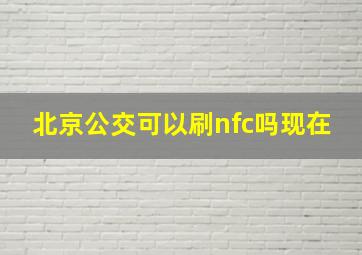 北京公交可以刷nfc吗现在